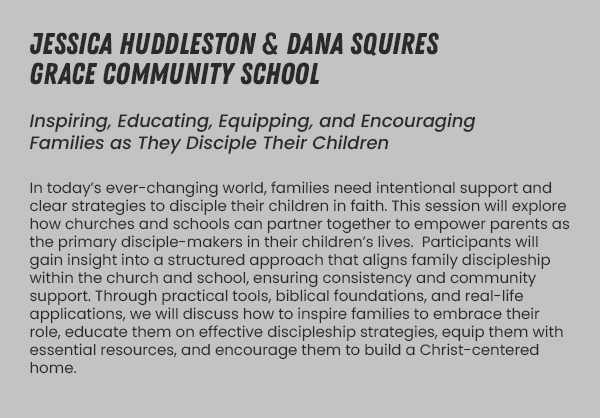 JESSICA HUDDLESTON & DANA SQUIRES
GRACE COMMUNITY SCHOOL

Inspiring, Educating, Equipping, and Encouraging Families as They Disciple Their Children

In today's ever-changing world, families need intentional support and clear strategies to disciple their children in faith. This session will explore how churches and schools can partner together to empower parents as the primary disciple-makers in their children's lives. Participants will gain insight into a structured approach that aligns family discipleship within the church and school, ensuring consistency and community support. Through practical tools, biblical foundations, and real-life applications, we will discuss how to inspire families to embrace their role, educate them on effective discipleship strategies, equip them with essential resources, and encourage them to build a Christ-centered home.